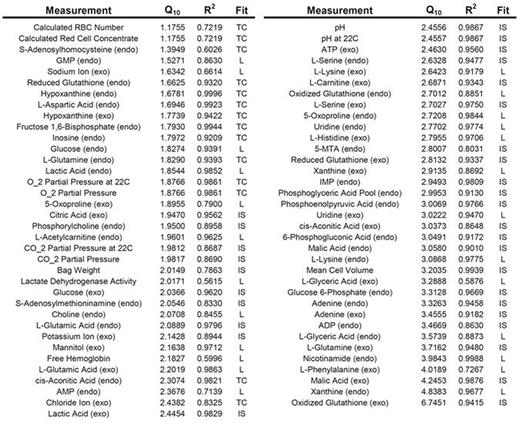 | Measurement | $Q_{10}$ | $R^2$ | Fit |
|---|---|---|---|
| Calculated RBC Number | 1.1755 | 0.7219 | TC |
| Calculated Red Cell Concentrate | 1.1755 | 0.7219 | TC |
| S-Adenosylhomocysteine (endo) | 1.3949 | 0.6026 | TC |
| GMP (endo) | 1.5271 | 0.8630 | L |
| Sodium Ion (exo) | 1.6342 | 0.6614 | L |
| Reduced Glutathione (endo) | 1.6625 | 0.9320 | TC |
| Hypoxanthine (endo) | 1.6781 | 0.9996 | TC |
| L-Aspartic Acid (endo) | 1.6946 | 0.9923 | TC |
| Hypoxanthine (exo) | 1.7739 | 0.9422 | TC |
| Fructose 1,6-Bisphosphate (endo) | 1.7930 | 0.9944 | TC |
| Inosine (endo) | 1.7972 | 0.9209 | TC |
| Glucose (endo) | 1.8274 | 0.9391 | L |
| L-Glutamine (endo) | 1.8290 | 0.9393 | TC |
| Lactic Acid (endo) | 1.8544 | 0.9852 | L |
| O_2 Partial Pressure at 22C | 1.8766 | 0.9861 | TC |
| O_2 Partial Pressure | 1.8766 | 0.9861 | TC |
| 5-Oxoproline (exo) | 1.8955 | 0.7900 | L |
| Citric Acid (exo) | 1.9470 | 0.9562 | IS |
| Phosphorylcholine (endo) | 1.9500 | 0.8958 | IS |
| L-Acetylcarnitine (endo) | 1.9601 | 0.9625 | L |
| CO_2 Partial Pressure at 22C | 1.9812 | 0.8687 | IS |
| CO_2 Partial Pressure | 1.9817 | 0.8690 | IS |
| Bag Weight | 2.0149 | 0.7863 | IS |
| Lactate Dehydrogenase Activity | 2.0171 | 0.5615 | L |
| Glucose (exo) | 2.0366 | 0.9620 | IS |
| S-Adenosylmethioninamine (endo) | 2.0546 | 0.8330 | IS |
| Choline (endo) | 2.0708 | 0.8455 | L |
| L-Glutamic Acid (endo) | 2.0889 | 0.9796 | IS |
| Potassium Ion (exo) | 2.1428 | 0.8944 | IS |
| Mannitol (exo) | 2.1638 | 0.9712 | L |
| Free Hemoglobin | 2.1827 | 0.5996 | L |
| L-Glutamic Acid (exo) | 2.2019 | 0.9863 | L |
| cis-Aconitic Acid (endo) | 2.3074 | 0.9821 | TC |
| AMP (endo) | 2.3676 | 0.7139 | L |
| Chloride Ion (exo) | 2.4382 | 0.8325 | TC |
| Lactic Acid (exo) | 2.4454 | 0.9829 | IS |

| Measurement | $Q_{10}$ | $R^2$ | Fit |
|---|---|---|---|
| pH | 2.4556 | 0.9867 | IS |
| pH at 22C | 2.4557 | 0.9867 | IS |
| ATP (exo) | 2.4630 | 0.9560 | IS |
| L-Serine (endo) | 2.6328 | 0.9477 | IS |
| L-Lysine (exo) | 2.6423 | 0.9179 | L |
| L-Carnitine (exo) | 2.6871 | 0.9343 | IS |
| Oxidized Glutathione (endo) | 2.7012 | 0.8851 | L |
| L-Serine (exo) | 2.7027 | 0.9750 | IS |
| 5-Oxoproline (endo) | 2.7208 | 0.9844 | L |
| Uridine (endo) | 2.7702 | 0.9774 | L |
| L-Histidine (exo) | 2.7955 | 0.9706 | L |
| 5-MTA (endo) | 2.8007 | 0.8031 | IS |
| Reduced Glutathione (exo) | 2.8132 | 0.9337 | IS |
| Xanthine (exo) | 2.9135 | 0.8692 | L |
| IMP (endo) | 2.9493 | 0.9809 | IS |
| Phosphoglyceric Acid Pool (endo) | 2.9953 | 0.9130 | IS |
| Phosphoenolpyruvic Acid (endo) | 3.0069 | 0.9766 | IS |
| Uridine (exo) | 3.0222 | 0.9470 | L |
| cis-Aconitic Acid (exo) | 3.0373 | 0.8648 | IS |
| 6-Phosphogluconic Acid (endo) | 3.0491 | 0.9172 | IS |
| Malic Acid (endo) | 3.0580 | 0.9010 | IS |
| L-Lysine (endo) | 3.0868 | 0.9775 | L |
| Mean Cell Volume | 3.2035 | 0.9939 | IS |
| L-Glyceric Acid (exo) | 3.2888 | 0.5876 | L |
| Glucose 6-Phosphate (endo) | 3.3128 | 0.9669 | IS |
| Adenine (endo) | 3.3263 | 0.9458 | IS |
| Adenine (exo) | 3.4555 | 0.9182 | IS |
| ADP (endo) | 3.4669 | 0.8630 | IS |
| L-Glyceric Acid (endo) | 3.5739 | 0.8873 | L |
| L-Glutamine (exo) | 3.7162 | 0.9480 | IS |
| Nicotinamide (endo) | 3.9843 | 0.9988 | L |
| L-Phenylalanine (exo) | 4.0189 | 0.7267 | L |
| Malic Acid (exo) | 4.2453 | 0.9876 | IS |
| Xanthine (endo) | 4.8383 | 0.9677 | L |
| Oxidized Glutathione (exo) | 6.7451 | 0.9415 | IS |